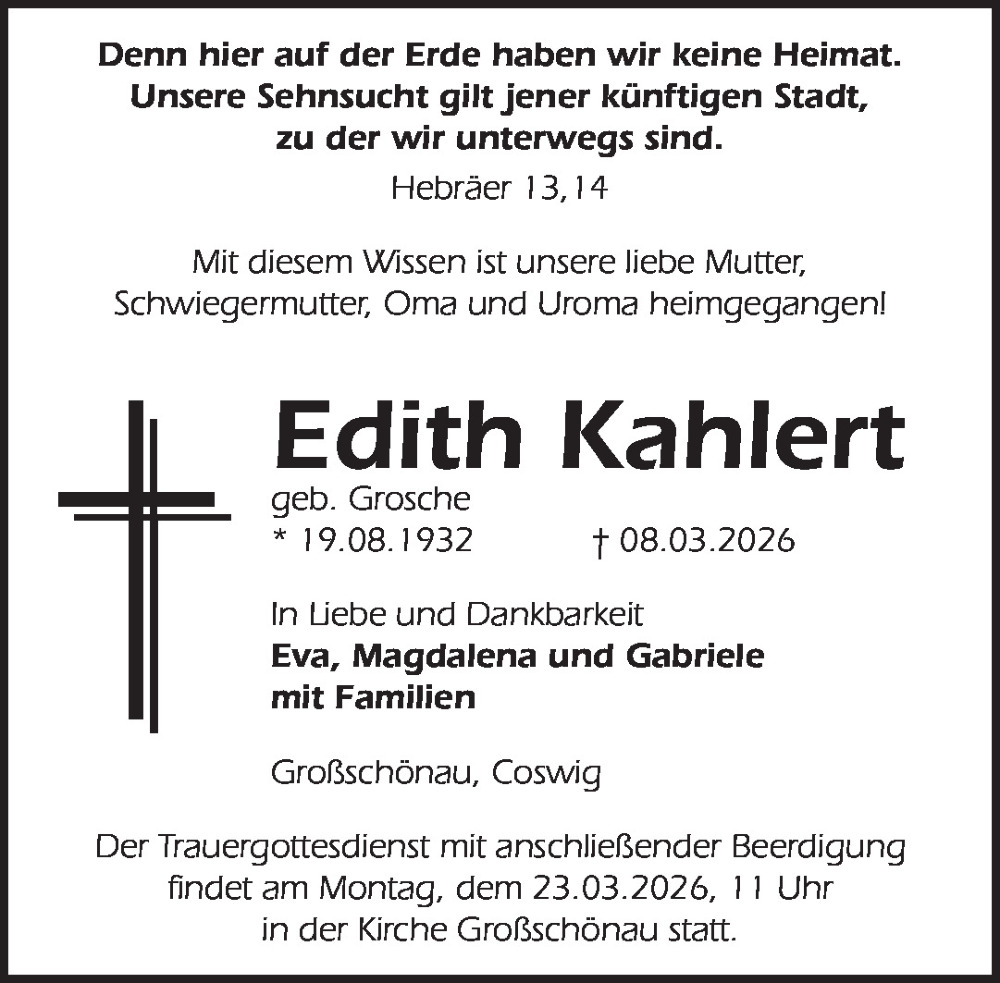 Denn hier auf der Erde haben wir keine Heimat.
Unsere Sehnsucht gilt jener künftigen Stadt,
zu der wir unterwegs sind.

Hebräer 13,14

Mit diesem Wissen ist unsere liebe Mutter, Schwiegermutter, Oma und Uroma heimgegangen!

Edith Kahlert

geb. Grosche
* 19.08.1932 † 08.03.2026

In Liebe und Dankbarkeit
Eva, Magdalena und Gabriele
mit Familien

Großschönau, Coswig

Der Trauergottesdienst mit anschließender Beerdigung findet am Montag, dem 23.03.2026, 11 Uhr in der Kirche Großschönau statt.